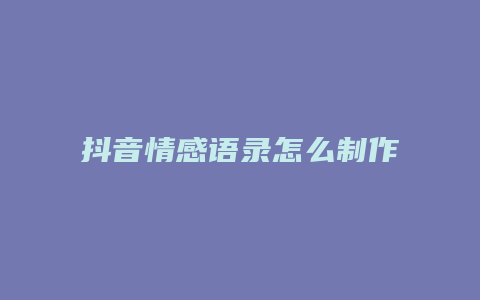 抖音情感语录怎么制作